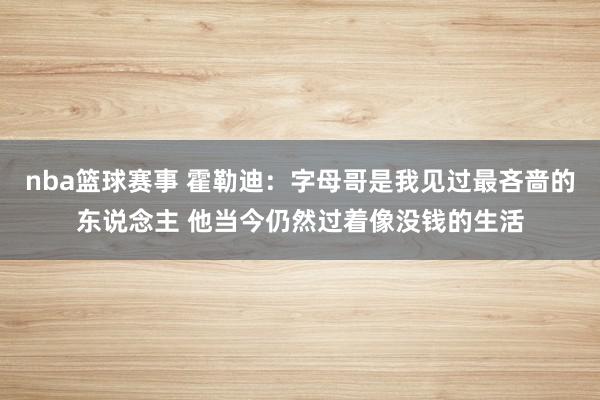 nba篮球赛事 霍勒迪：字母哥是我见过最吝啬的东说念主 他当今仍然过着像没钱的生活